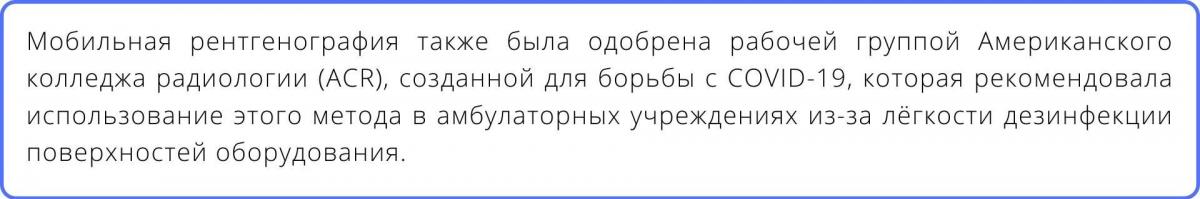 Мобильная рентгенография также была одобрена рабочей группой Американского колледжа радиологии (ACR), созданной для борьбы с COVID-19, которая рекомендовала использование этого метода в амбулаторных учреждениях из-за лёгкости дезинфекции поверхностей оборудования.